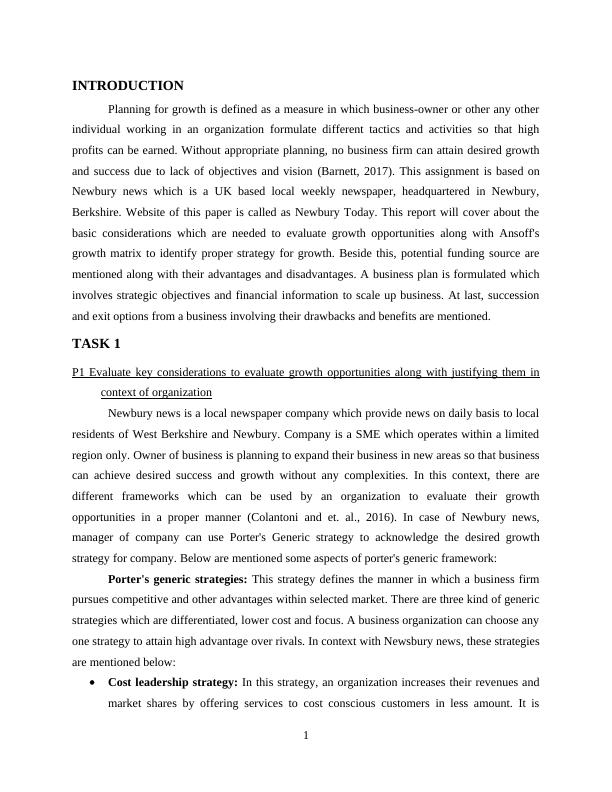 INTRODUCTION

Planning for growth is defined as a measure in which business-owner or other any other individual working in an organization formulate different tactics and activities so that high profits can be earned. Without appropriate planning, no business firm can attain desired growth and success due to lack of objectives and vision (Barnett, 2017). This assignment is based on Newbury news which is a UK based local weekly newspaper, headquartered in Newbury, Berkshire. Website of this paper is called as Newbury Today. This report will cover about the basic considerations which are needed to evaluate growth opportunities along with Ansoff's growth matrix to identify proper strategy for growth. Beside this, potential funding source are mentioned along with their advantages and disadvantages. A business plan is formulated which involves strategic objectives and financial information to scale up business. At last, succession and exit options from a business involving their drawbacks and benefits are mentioned.

TASK 1

P1 Evaluate key considerations to evaluate growth opportunities along with justifying them in context of organization

Newbury news is a local newspaper company which provide news on daily basis to local residents of West Berkshire and Newbury. Company is a SME which operates within a limited region only. Owner of business is planning to expand their business in new areas so that business can achieve desired success and growth without any complexities. In this context, there are different frameworks which can be used by an organization to evaluate their growth opportunities in a proper manner (Colantoni and et. al., 2016). In case of Newbury news, manager of company can use Porter's Generic strategy to acknowledge the desired growth strategy for company. Below are mentioned some aspects of porter's generic framework:

Porter's generic strategies: This strategy defines the manner in which a business firm pursues competitive and other advantages within selected market. There are three kind of generic strategies which are differentiated, lower cost and focus. A business organization can choose any one strategy to attain high advantage over rivals. In context with Newsbury news, these strategies are mentioned below:

• Cost leadership strategy: In this strategy, an organization increases their revenues and market shares by offering services to cost conscious customers in less amount. It is

1